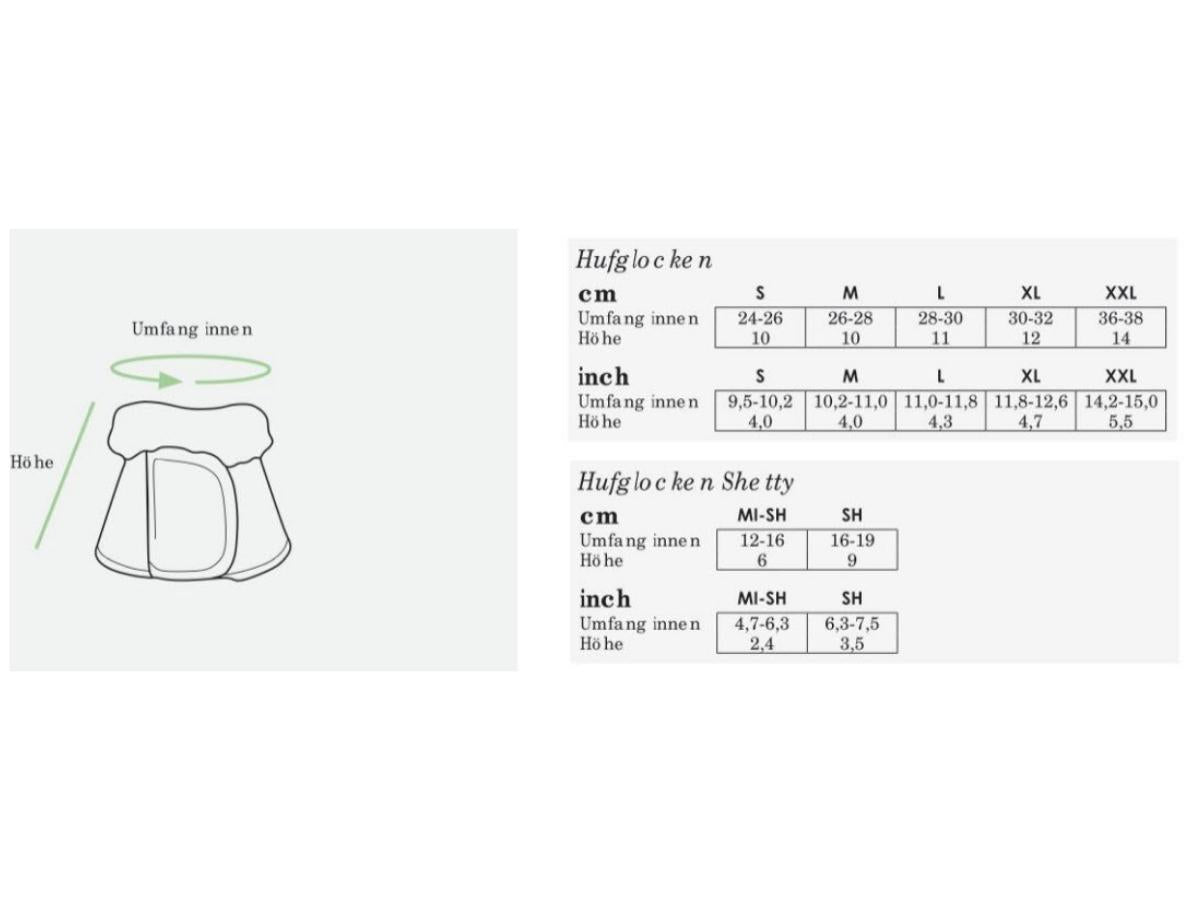 Umfang innen

Höhe

Hufglocken

| cm | S | M | L | XL | XXL |
|---|---|---|---|---|---|
| Umfang innen | 24-26 | 26-28 | 28-30 | 30-32 | 36-38 |
| Höhe | 10 | 10 | 11 | 12 | 14 |

| inch | S | M | L | XL | XXL |
|---|---|---|---|---|---|
| Umfang innen | 9,5-10,2 | 10,2-11,0 | 11,0-11,8 | 11,8-12,6 | 14,2-15,0 |
| Höhe | 4,0 | 4,0 | 4,3 | 4,7 | 5,5 |

Hufglocken Shetty

| cm | MI-SH | SH |
|---|---|---|
| Umfang innen | 12-16 | 16-19 |
| Höhe | 6 | 9 |

| inch | MI-SH | SH |
|---|---|---|
| Umfang innen | 4,7-6,3 | 6,3-7,5 |
| Höhe | 2,4 | 3,5 |